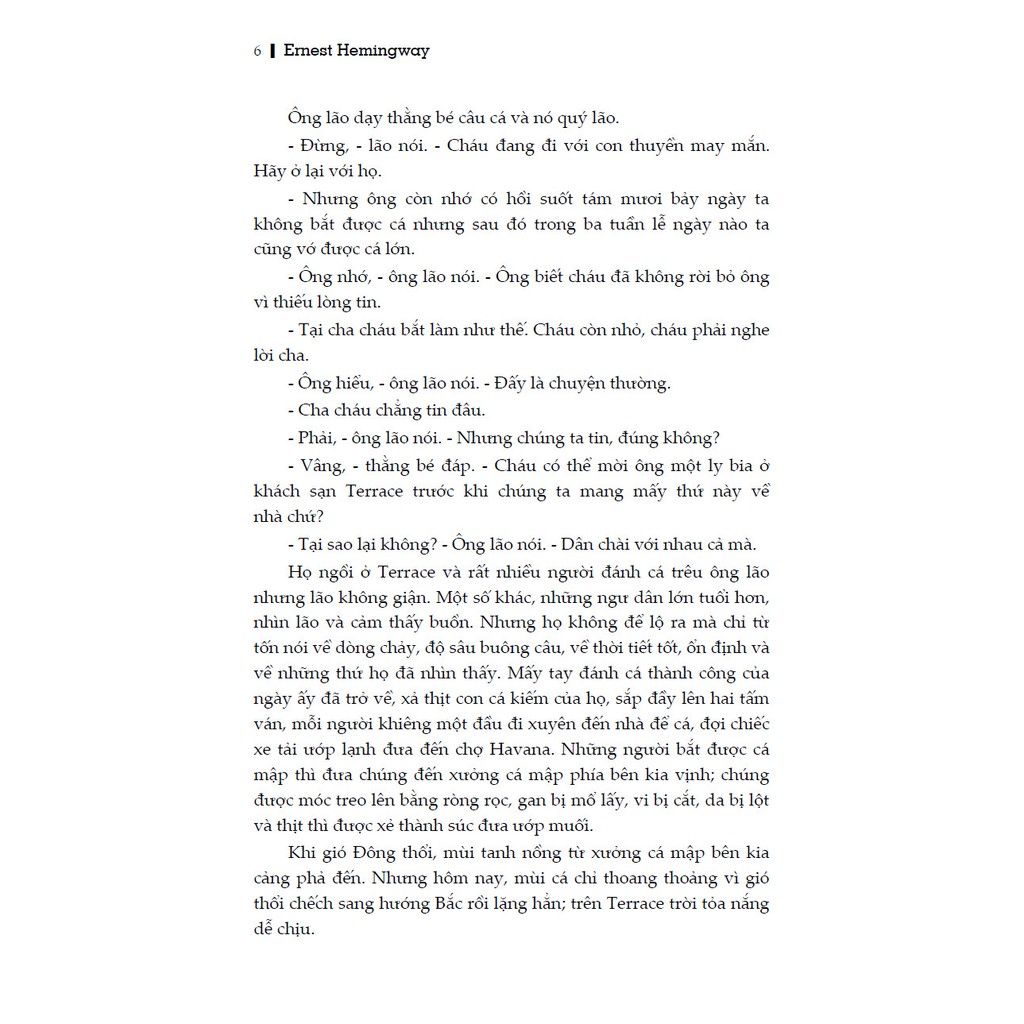 6 | Ernest Hemingway

Ông lão dạy thằng bé câu cá và nó quý lão.

- Đừng, - lão nói. - Cháu đang đi với con thuyền may mắn. Hãy ở lại với họ.

- Nhưng ông còn nhớ có hồi suốt tám mươi bảy ngày ta không bắt được cá nhưng sau đó trong ba tuần lễ ngày nào ta cũng vớ được cá lớn.

- Ông nhớ, - ông lão nói. - Ông biết cháu đã không rời bỏ ông vì thiếu lòng tin.

- Tại cha cháu bắt làm như thế. Cháu còn nhỏ, cháu phải nghe lời cha.

- Ông hiểu, - ông lão nói. - Đấy là chuyện thường.

- Cha cháu chẳng tin đâu.

- Phải, - ông lão nói. - Nhưng chúng ta tin, đúng không?

- Vâng, - thằng bé đáp. - Cháu có thể mời ông một ly bia ở khách sạn Terrace trước khi chúng ta mang mấy thứ này về nhà chứ?

- Tại sao lại không? - Ông lão nói. - Dân chài với nhau cả mà.

Họ ngồi ở Terrace và rất nhiều người đánh cá trêu ông lão nhưng lão không giận. Một số khác, những ngư dân lớn tuổi hơn, nhìn lão và cảm thấy buồn. Nhưng họ không để lộ ra mà chỉ từ tốn nói về dòng chảy, độ sâu buông câu, về thời tiết tốt, ổn định và về những thứ họ đã nhìn thấy. Mấy tay đánh cá thành công của ngày ấy đã trở về, xả thịt con cá kiếm của họ, sắp đầy lên hai tấm ván, mỗi người khiêng một đầu đi xuyên đến nhà để cá, đợi chiếc xe tải ướp lạnh đưa đến chợ Havana. Những người bắt được cá mập thì đưa chúng đến xưởng cá mập phía bên kia vịnh; chúng được móc treo lên bằng ròng rọc, gan bị mổ lấy, vi bị cắt, da bị lột và thịt thì được xẻ thành súc đưa ướp muối.

Khi gió Đông thổi, mùi tanh nồng từ xưởng cá mập bên kia cảng phả đến. Nhưng hôm nay, mùi cá chỉ thoang thoảng vì gió thổi chếch sang hướng Bắc rồi lặng hẳn; trên Terrace trời tỏa nắng dễ chịu.